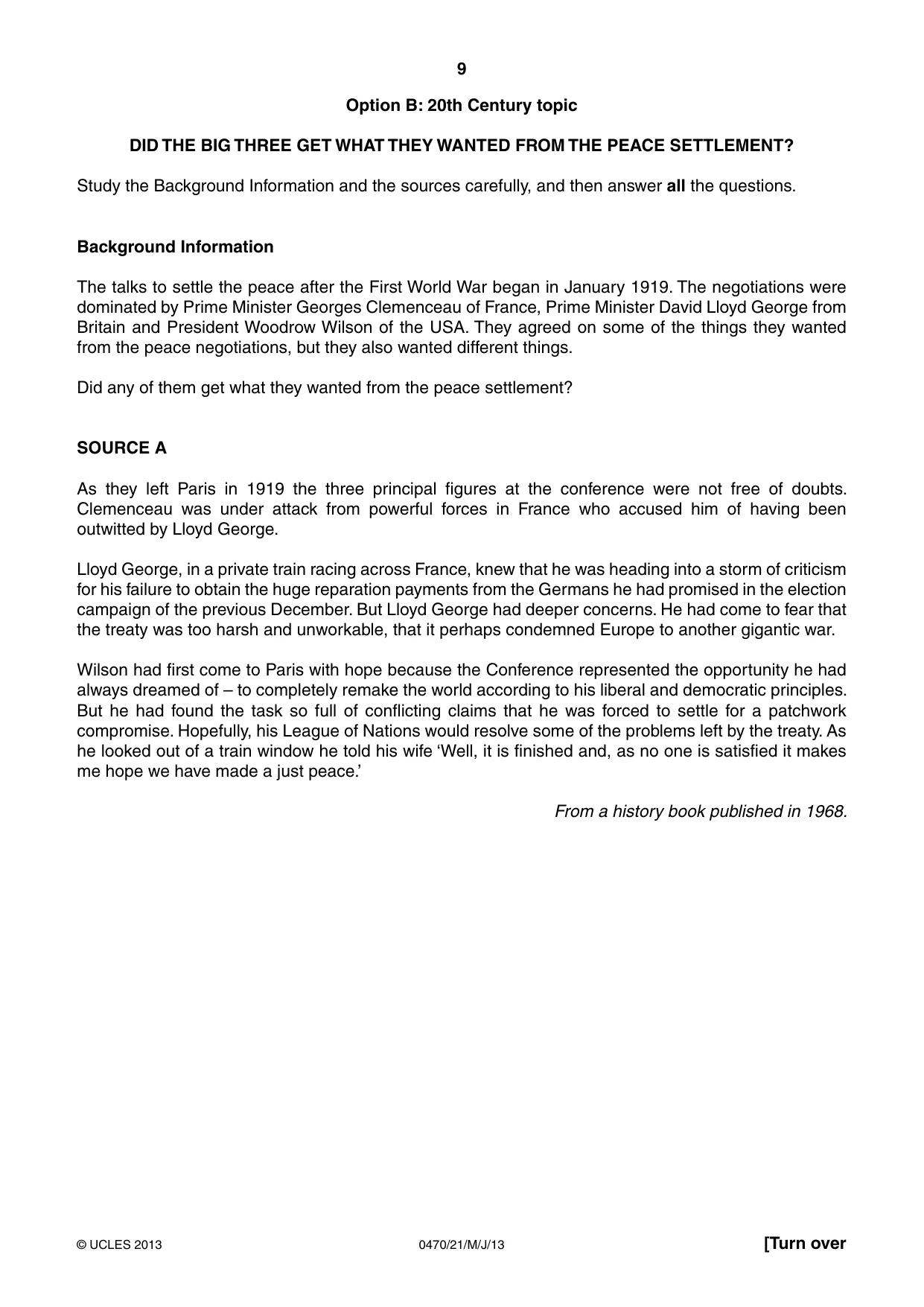 9

Option B: 20th Century topic

DID THE BIG THREE GET WHAT THEY WANTED FROM THE PEACE SETTLEMENT?

Study the Background Information and the sources carefully, and then answer all the questions.

Background Information

The talks to settle the peace after the First World War began in January 1919. The negotiations were dominated by Prime Minister Georges Clemenceau of France, Prime Minister David Lloyd George from Britain and President Woodrow Wilson of the USA. They agreed on some of the things they wanted from the peace negotiations, but they also wanted different things.

Did any of them get what they wanted from the peace settlement?

SOURCE A

As they left Paris in 1919 the three principal figures at the conference were not free of doubts. Clemenceau was under attack from powerful forces in France who accused him of having been outwitted by Lloyd George.

Lloyd George, in a private train racing across France, knew that he was heading into a storm of criticism for his failure to obtain the huge reparation payments from the Germans he had promised in the election campaign of the previous December. But Lloyd George had deeper concerns. He had come to fear that the treaty was too harsh and unworkable, that it perhaps condemned Europe to another gigantic war.

Wilson had first come to Paris with hope because the Conference represented the opportunity he had always dreamed of – to completely remake the world according to his liberal and democratic principles. But he had found the task so full of conflicting claims that he was forced to settle for a patchwork compromise. Hopefully, his League of Nations would resolve some of the problems left by the treaty. As he looked out of a train window he told his wife 'Well, it is finished and, as no one is satisfied it makes me hope we have made a just peace.'

From a history book published in 1968.

© UCLES 2013 0470/21/M/J/13 [Turn over